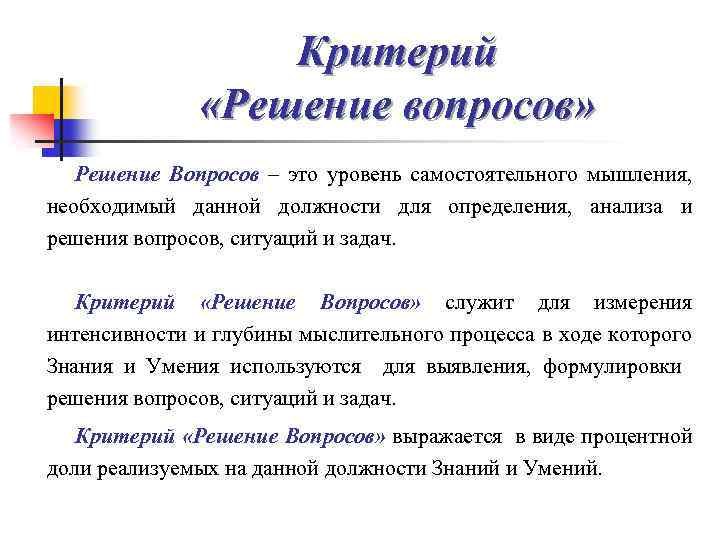 Критерий «Решение вопросов»

Решение Вопросов – это уровень самостоятельного мышления, необходимый данной должности для определения, анализа и решения вопросов, ситуаций и задач.

Критерий «Решение Вопросов» служит для измерения интенсивности и глубины мыслительного процесса в ходе которого Знания и Умения используются для выявления, формулировки решения вопросов, ситуаций и задач.

Критерий «Решение Вопросов» выражается в виде процентной доли реализуемых на данной должности Знаний и Умений.